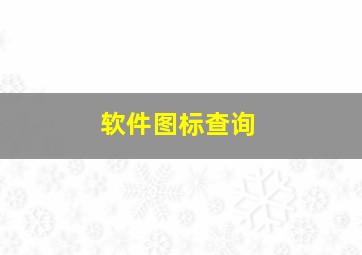 软件图标查询